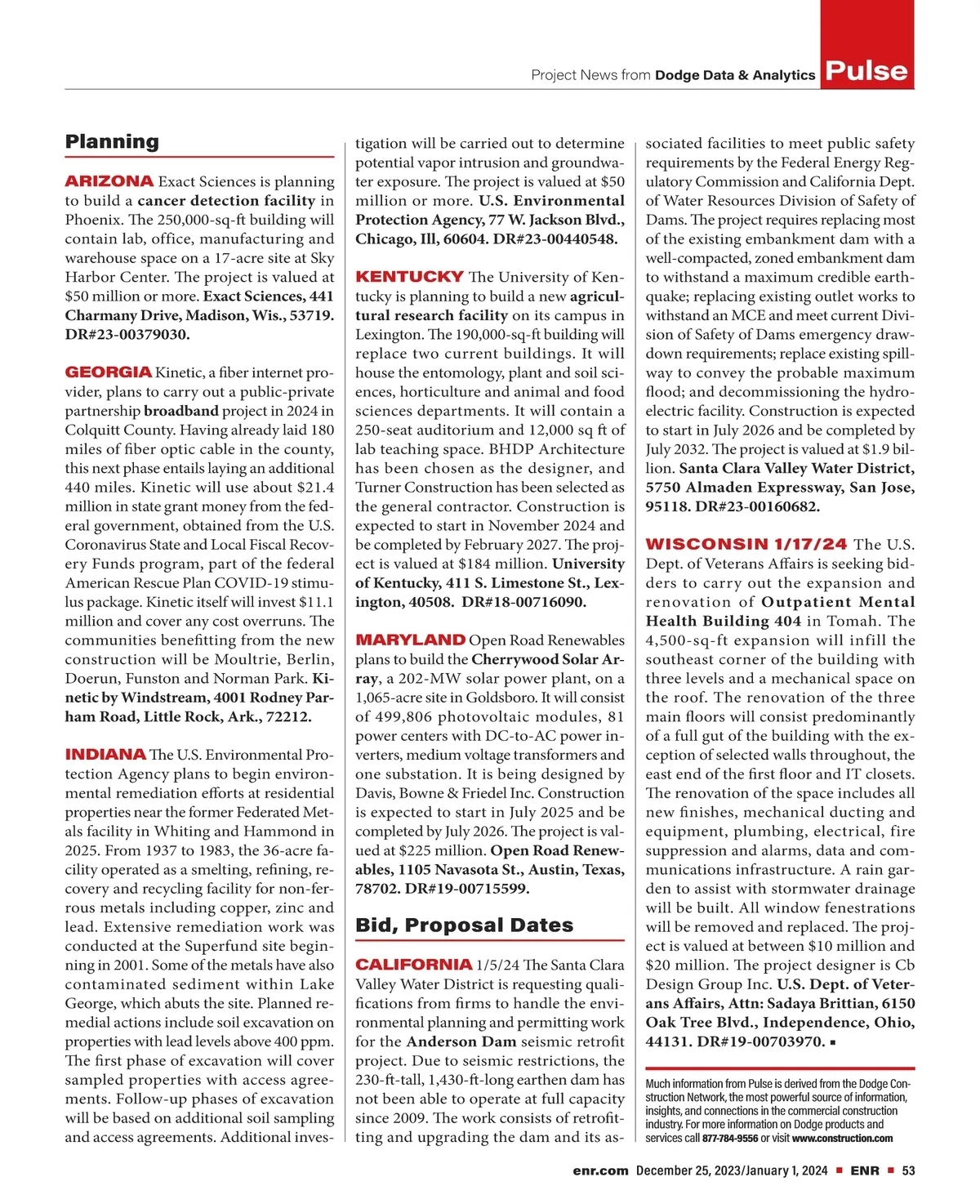 Project News from Dodge Data & Analytics Pulse

Planning

ARIZONA Exact Sciences is planning to build a cancer detection facility in Phoenix. The 250,000-sq-ft building will contain lab, office, manufacturing and warehouse space on a 17-acre site at Sky Harbor Center. The project is valued at $50 million or more. Exact Sciences, 441 Charmany Drive, Madison, Wis., 53719. DR#23-00379030.

GEORGIA Kinetic, a fiber internet provider, plans to carry out a public-private partnership broadband project in 2024 in Colquitt County. Having already laid 180 miles of fiber optic cable in the county, this next phase entails laying an additional 440 miles. Kinetic will use about $21.4 million in state grant money from the federal government, obtained from the U.S. Coronavirus State and Local Fiscal Recovery Funds program, part of the federal American Rescue Plan COVID-19 stimulus package. Kinetic itself will invest $11.1 million and cover any cost overruns. The communities benefitting from the new construction will be Moultrie, Berlin, Doerun, Funston and Norman Park. Kinetic by Windstream, 4001 Rodney Parham Road, Little Rock, Ark., 72212.

INDIANA The U.S. Environmental Protection Agency plans to begin environmental remediation efforts at residential properties near the former Federated Metals facility in Whiting and Hammond in 2025. From 1937 to 1983, the 36-acre facility operated as a smelting, refining, recovery and recycling facility for non-ferrous metals including copper, zinc and lead. Extensive remediation work was conducted at the Superfund site beginning in 2001. Some of the metals have also contaminated sediment within Lake George, which abuts the site. Planned remedial actions include soil excavation on properties with lead levels above 400 ppm. The first phase of excavation will cover sampled properties with access agreements. Follow-up phases of excavation will be based on additional soil sampling and access agreements. Additional investigation will be carried out to determine potential vapor intrusion and groundwater exposure. The project is valued at $50 million or more. U.S. Environmental Protection Agency, 77 W. Jackson Blvd., Chicago, Ill, 60604. DR#23-00440548.

KENTUCKY The University of Kentucky is planning to build a new agricultural research facility on its campus in Lexington. The 190,000-sq-ft building will replace two current buildings. It will house the entomology, plant and soil sciences, horticulture and animal and food sciences departments. It will contain a 250-seat auditorium and 12,000 sq ft of lab teaching space. BHDP Architecture has been chosen as the designer, and Turner Construction has been selected as the general contractor. Construction is expected to start in November 2024 and be completed by February 2027. The project is valued at $184 million. University of Kentucky, 411 S. Limestone St., Lexington, 40508. DR#18-00716090.

MARYLAND Open Road Renewables plans to build the Cherrywood Solar Array, a 202-MW solar power plant, on a 1,065-acre site in Goldsboro. It will consist of 499,806 photovoltaic modules, 81 power centers with DC-to-AC power inverters, medium voltage transformers and one substation. It is being designed by Davis, Bowne & Friedel Inc. Construction is expected to start in July 2025 and be completed by July 2026. The project is valued at $225 million. Open Road Renewables, 1105 Navasota St., Austin, Texas, 78702. DR#19-00715599.

Bid, Proposal Dates

CALIFORNIA 1/5/24 The Santa Clara Valley Water District is requesting qualifications from firms to handle the environmental planning and permitting work for the Anderson Dam seismic retrofit project. Due to seismic restrictions, the 230-ft-tall, 1,430-ft-long earthen dam has not been able to operate at full capacity since 2009. The work consists of retrofitting and upgrading the dam and its associated facilities to meet public safety requirements by the Federal Energy Regulatory Commission and California Dept. of Water Resources Division of Safety of Dams. The project requires replacing most of the existing embankment dam with a well-compacted, zoned embankment dam to withstand a maximum credible earthquake; replacing existing outlet works to withstand an MCE and meet current Division of Safety of Dams emergency drawdown requirements; replace existing spillway to convey the probable maximum flood; and decommissioning the hydroelectric facility. Construction is expected to start in July 2026 and be completed by July 2032. The project is valued at $1.9 billion. Santa Clara Valley Water District, 5750 Almaden Expressway, San Jose, 95118. DR#23-00160682.

WISCONSIN 1/17/24 The U.S. Dept. of Veterans Affairs is seeking bidders to carry out the expansion and renovation of Outpatient Mental Health Building 404 in Tomah. The 4,500-sq-ft expansion will infill the southeast corner of the building with three levels and a mechanical space on the roof. The renovation of the three main floors will consist predominantly of a full gut of the building with the exception of selected walls throughout, the east end of the first floor and IT closets. The renovation of the space includes all new finishes, mechanical ducting and equipment, plumbing, electrical, fire suppression and alarms, data and communications infrastructure. A rain garden to assist with stormwater drainage will be built. All window fenestrations will be removed and replaced. The project is valued at between $10 million and $20 million. The project designer is Cb Design Group Inc. U.S. Dept. of Veterans Affairs, Attn: Sadaya Brittian, 6150 Oak Tree Blvd., Independence, Ohio, 44131. DR#19-00703970. ▪

Much information from Pulse is derived from the Dodge Construction Network, the most powerful source of information, insights, and connections in the commercial construction industry. For more information on Dodge products and services call 877-784-9556 or visit www.construction.com

enr.com December 25, 2023/January 1, 2024 ▪ ENR ▪ 53